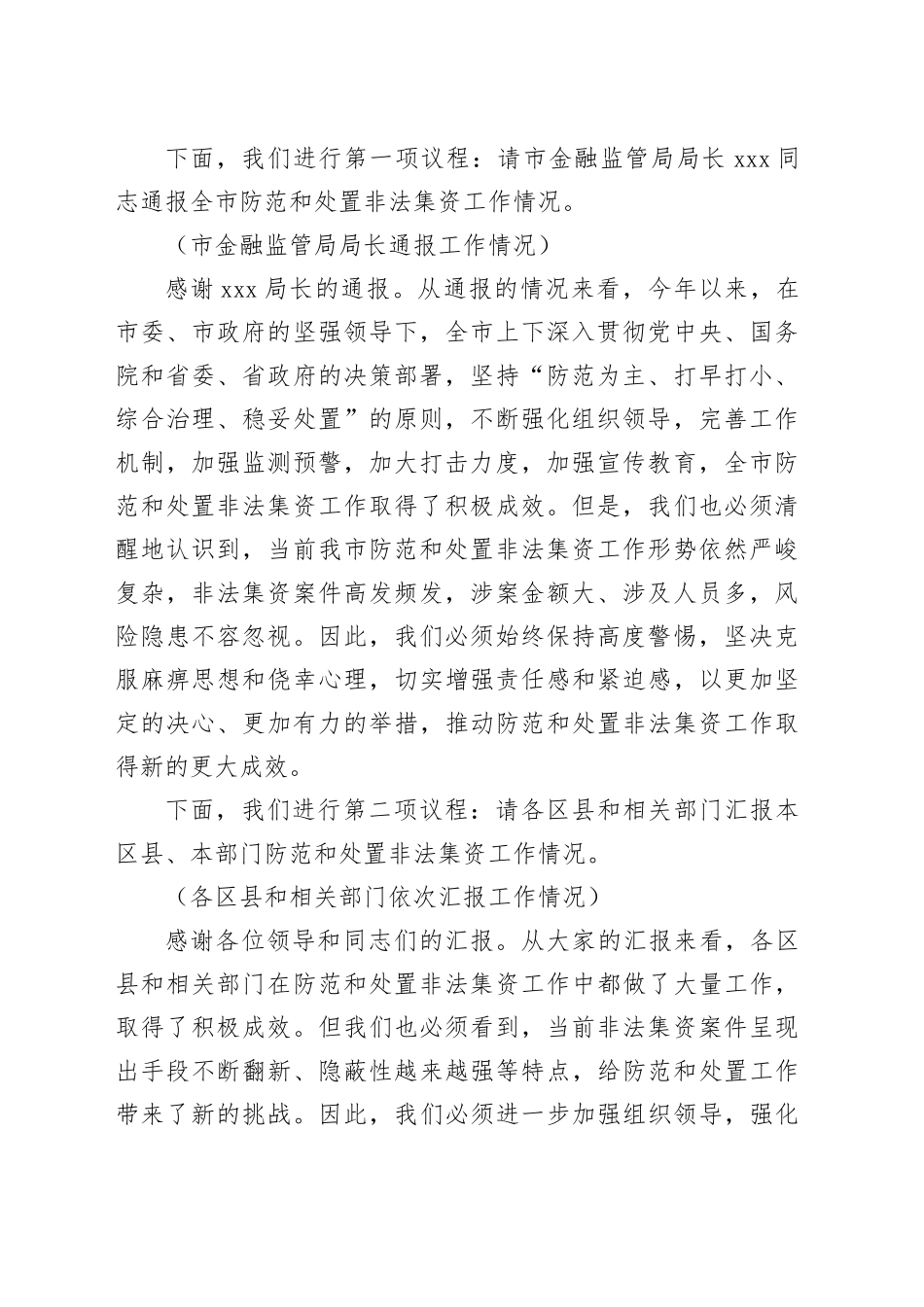 下面，我们进行第一项议程：请市金融监管局局长 xxx 同志通报全市防范和处置非法集资工作情况。

（市金融监管局局长通报工作情况）

感谢 xxx 局长的通报。从通报的情况来看，今年以来，在市委、市政府的坚强领导下，全市上下深入贯彻党中央、国务院和省委、省政府的决策部署，坚持“防范为主、打早打小、综合治理、稳妥处置”的原则，不断强化组织领导，完善工作机制，加强监测预警，加大打击力度，加强宣传教育，全市防范和处置非法集资工作取得了积极成效。但是，我们也必须清醒地认识到，当前我市防范和处置非法集资工作形势依然严峻复杂，非法集资案件高发频发，涉案金额大、涉及人员多，风险隐患不容忽视。因此，我们必须始终保持高度警惕，坚决克服麻痹思想和侥幸心理，切实增强责任感和紧迫感，以更加坚定的决心、更加有力的举措，推动防范和处置非法集资工作取得新的更大成效。

下面，我们进行第二项议程：请各区县和相关部门汇报本区县、本部门防范和处置非法集资工作情况。

（各区县和相关部门依次汇报工作情况）

感谢各位领导和同志们的汇报。从大家的汇报来看，各区县和相关部门在防范和处置非法集资工作中都做了大量工作，取得了积极成效。但我们也必须看到，当前非法集资案件呈现出手段不断翻新、隐蔽性越来越强等特点，给防范和处置工作带来了新的挑战。因此，我们必须进一步加强组织领导，强化